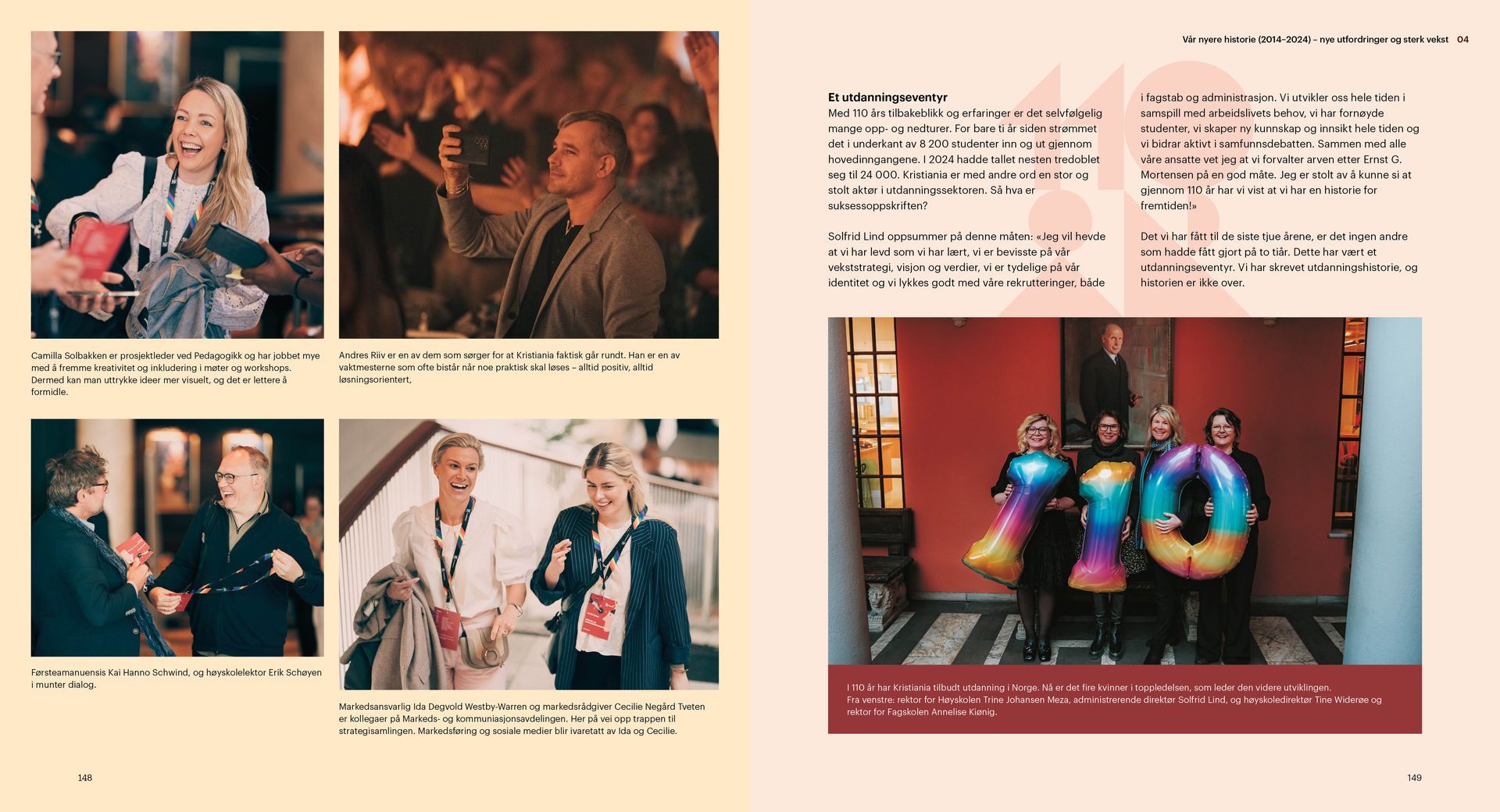 Camilla Solbakken er prosjektleder ved Pedagogikk og har jobbet mye med å fremme kreativitet og inkludering i møter og workshops. Dermed kan man uttrykke ideer mer visuelt, og det er lettere å formidle.

Andres Riiv er en av dem som sørger for at Kristiania faktisk går rundt. Han er en av vaktmesterne som ofte bistår når noe praktisk skal løses – alltid positiv, alltid løsningsorientert,

Førsteamanuensis Kai Hanno Schwind, og høyskolelektor Erik Schøyen i munter dialog.

Markedsansvarlig Ida Degvold Westby-Warren og markedsrådgiver Cecilie Negård Tveten er kollegaer på Markeds- og kommuniasjonsavdelingen. Her på vei opp trappen til strategisamlingen. Markedsføring og sosiale medier blir ivaretatt av Ida og Cecilie.

148

Vår nyere historie (2014–2024) – nye utfordringer og sterk vekst 04

Et utdanningseventyr

Med 110 års tilbakeblikk og erfaringer er det selvfølgelig mange opp- og nedturer. For bare ti år siden strømmet det i underkant av 8 200 studenter inn og ut gjennom hovedinngangene. I 2024 hadde tallet nesten tredoblet seg til 24 000. Kristiania er med andre ord en stor og stolt aktør i utdanningssektoren. Så hva er suksessoppskriften?

Solfrid Lind oppsummer på denne måten: «Jeg vil hevde at vi har levd som vi har lært, vi er bevisste på vår vekststrategi, visjon og verdier, vi er tydelige på vår identitet og vi lykkes godt med våre rekrutteringer, både i fagstab og administrasjon. Vi utvikler oss hele tiden i samspill med arbeidslivets behov, vi har fornøyde studenter, vi skaper ny kunnskap og innsikt hele tiden og vi bidrar aktivt i samfunnsdebatten. Sammen med alle våre ansatte vet jeg at vi forvalter arven etter Ernst G. Mortensen på en god måte. Jeg er stolt av å kunne si at gjennom 110 år har vi vist at vi har en historie for fremtiden!»

Det vi har fått til de siste tjue årene, er det ingen andre som hadde fått gjort på to tiår. Dette har vært et utdanningseventyr. Vi har skrevet utdanningshistorie, og historien er ikke over.

I 110 år har Kristiania tilbudt utdanning i Norge. Nå er det fire kvinner i toppledelsen, som leder den videre utviklingen.
Fra venstre: rektor for Høyskolen Trine Johansen Meza, administrerende direktør Solfrid Lind, og høyskoledirektør Tine Widerøe og rektor for Fagskolen Annelise Kiønig.

149